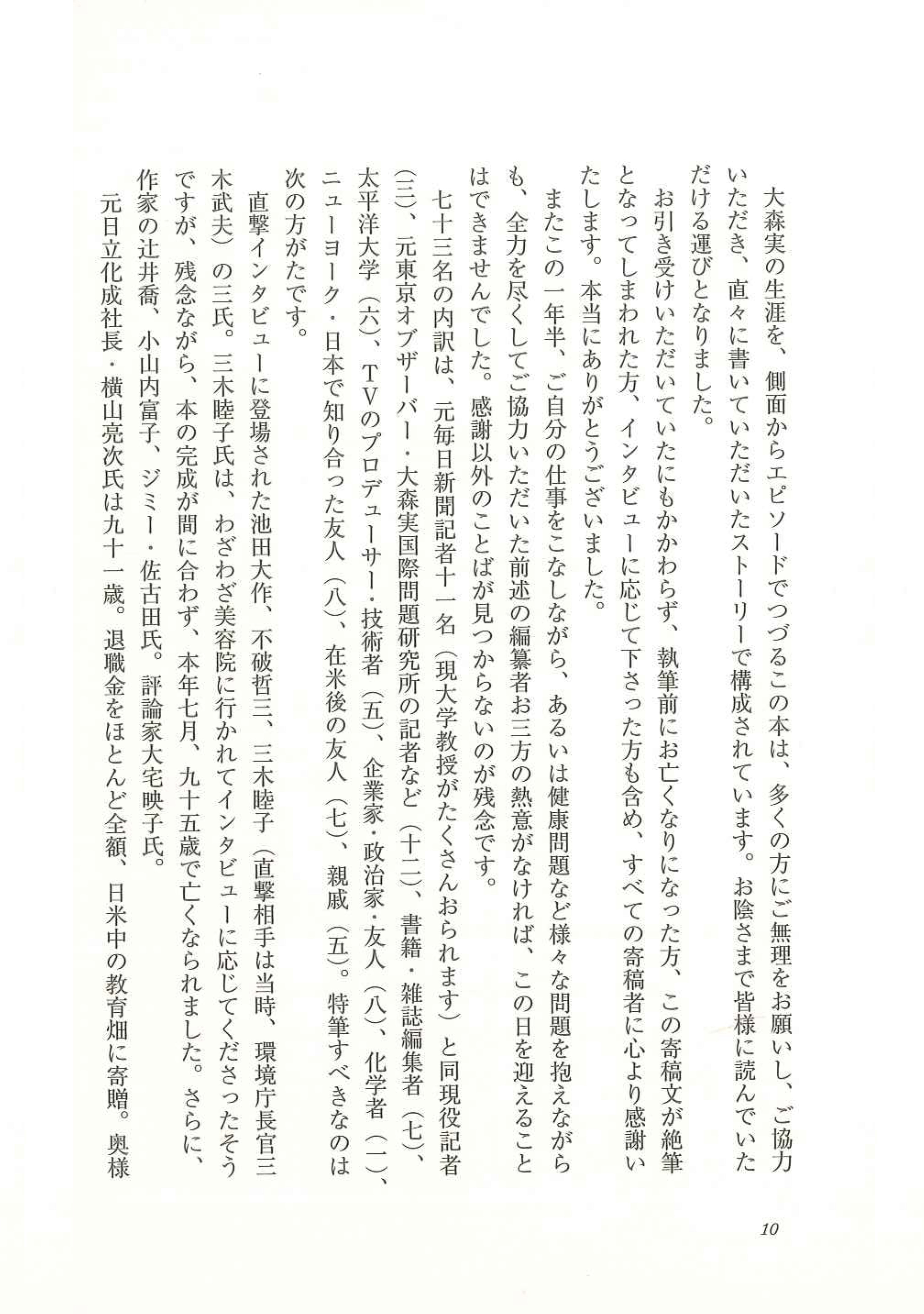 大森実の生涯を、側面からエピソードでつづるこの本は、多くの方にご無理をお願いし、ご協力いただき、直々に書いていただいたストーリーで構成されています。お陰さまで皆様に読んでいただける運びとなりました。

お引き受けいただいていたにもかかわらず、執筆前にお亡くなりになった方、この寄稿文が絶筆となってしまわれた方、インタビューに応じて下さった方も含め、すべての寄稿者に心より感謝いたします。本当にありがとうございました。

またこの一年半、ご自分の仕事をこなしながら、あるいは健康問題など様々な問題を抱えながらも、全力を尽くしてご協力いただいた前述の編纂者お三方の熱意がなければ、この日を迎えることはできませんでした。感謝以外のことばが見つからないのが残念です。

七十三名の内訳は、元毎日新聞記者十一名（現大学教授がたくさんおられます）と同現役記者(三)、元東京オブザーバー・大森実国際問題研究所の記者など（十二）、書籍・雑誌編集者（七）、太平洋大学（六）、TVのプロデューサー・技術者（五）、企業家・政治家・友人（八）、化学者（一）、ニューヨーク・日本で知り合った友人（八）、在米後の友人（七）、親戚（五）。特筆すべきなのは次の方がたです。

直撃インタビューに登場された池田大作、不破哲三、三木睦子（直撃相手は当時、環境庁長官三木武夫）の三氏。三木睦子氏は、わざわざ美容院に行かれてインタビューに応じてくださったそうですが、残念ながら、本の完成が間に合わず、本年七月、九十五歳で亡くなられました。さらに、作家の辻井喬、小山内富子、ジミー・佐古田氏。評論家大宅映子氏。

元日立化成社長・横山亮次氏は九十一歳。退職金をほとんど全額、日米中の教育畑に寄贈。奥様

10